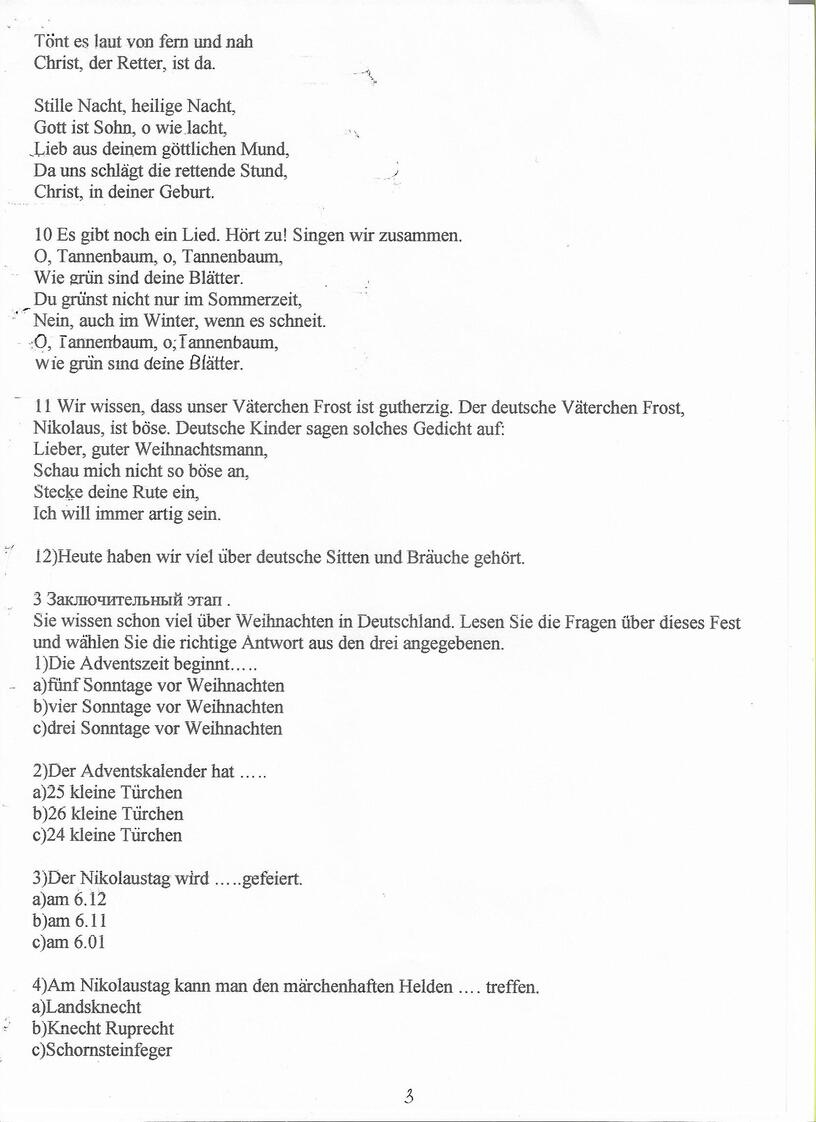 Tönt es laut von fern und nah
Christ, der Retter, ist da.

Stille Nacht, heilige Nacht,
Gott ist Sohn, o wie lacht,
Lieb aus deinem göttlichen Mund,
Da uns schlägt die rettende Stund,
Christ, in deiner Geburt.

10 Es gibt noch ein Lied. Hört zu! Singen wir zusammen.
O, Tannenbaum, o, Tannenbaum,
Wie grün sind deine Blätter.
Du grünst nicht nur im Sommerzeit,
Nein, auch im Winter, wenn es schneit.
O, Tannenbaum, o, Tannenbaum,
Wie grün sind deine Blätter.

11 Wir wissen, dass unser Väterchen Frost ist gutherzig. Der deutsche Väterchen Frost, Nikolaus, ist böse. Deutsche Kinder sagen solches Gedicht auf:
Lieber, guter Weihnachtsmann,
Schau mich nicht so böse an,
Stecke deine Rute ein,
Ich will immer artig sein.

12)Heute haben wir viel über deutsche Sitten und Bräuche gehört.

3 Заключительный этап .
Sie wissen schon viel über Weihnachten in Deutschland. Lesen Sie die Fragen über dieses Fest und wählen Sie die richtige Antwort aus den drei angegebenen.
1)Die Adventszeit beginnt…..
a)fünf Sonntage vor Weihnachten
b)vier Sonntage vor Weihnachten
c)drei Sonntage vor Weihnachten

2)Der Adventskalender hat …..
a)25 kleine Türchen
b)26 kleine Türchen
c)24 kleine Türchen

3)Der Nikolaustag wird …..gefeiert.
a)am 6.12
b)am 6.11
c)am 6.01

4)Am Nikolaustag kann man den märchenhaften Helden …. treffen.
a)Landsknecht
b)Knecht Ruprecht
c)Schornsteinfeger

3